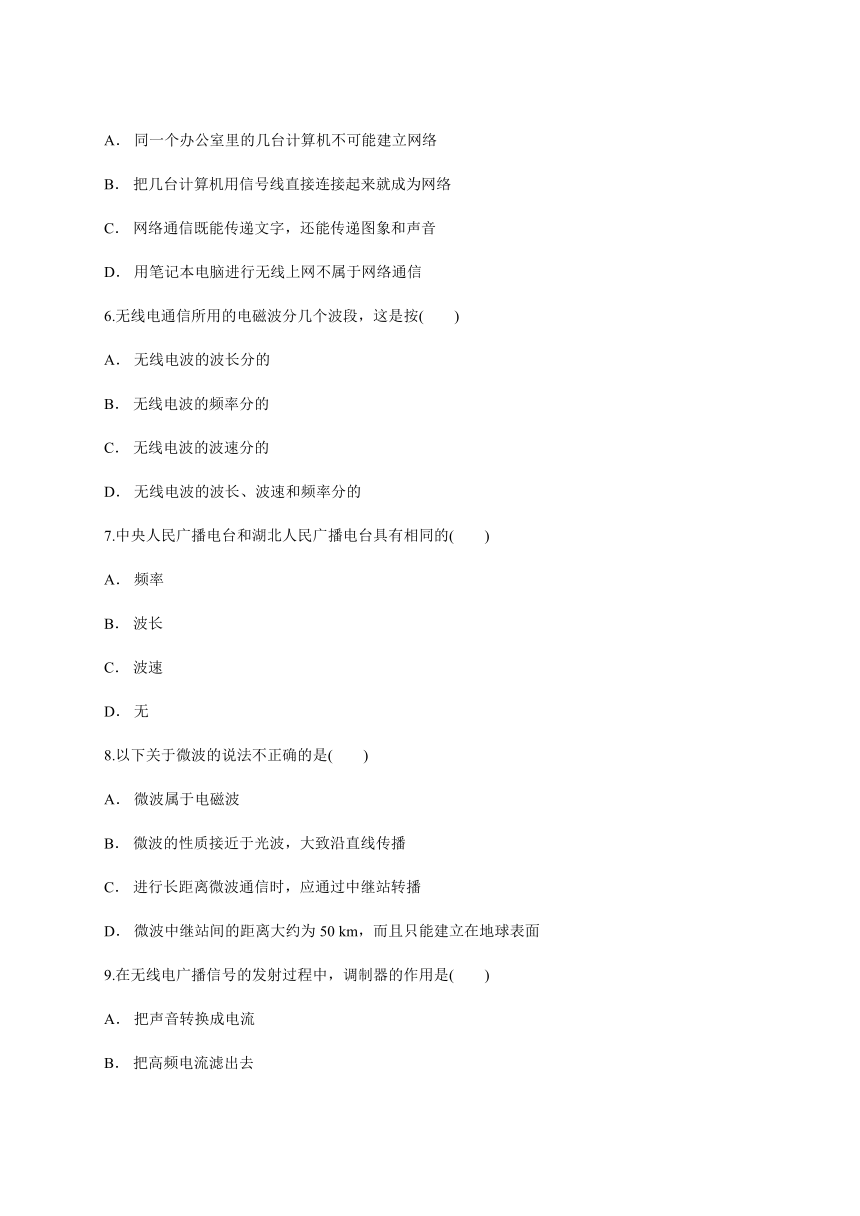 A． 同一个办公室里的几台计算机不可能建立网络

B． 把几台计算机用信号线直接连接起来就成为网络

C． 网络通信既能传递文字，还能传递图象和声音

D． 用笔记本电脑进行无线上网不属于网络通信

6.无线电通信所用的电磁波分几个波段，这是按(　　)

A． 无线电波的波长分的

B． 无线电波的频率分的

C． 无线电波的波速分的

D． 无线电波的波长、波速和频率分的

7.中央人民广播电台和湖北人民广播电台具有相同的(　　)

A． 频率

B． 波长

C． 波速

D． 无

8.以下关于微波的说法不正确的是(　　)

A． 微波属于电磁波

B． 微波的性质接近于光波，大致沿直线传播

C． 进行长距离微波通信时，应通过中继站转播

D． 微波中继站间的距离大约为 50 km，而且只能建立在地球表面

9.在无线电广播信号的发射过程中，调制器的作用是(　　)

A． 把声音转换成电流

B． 把高频电流滤出去